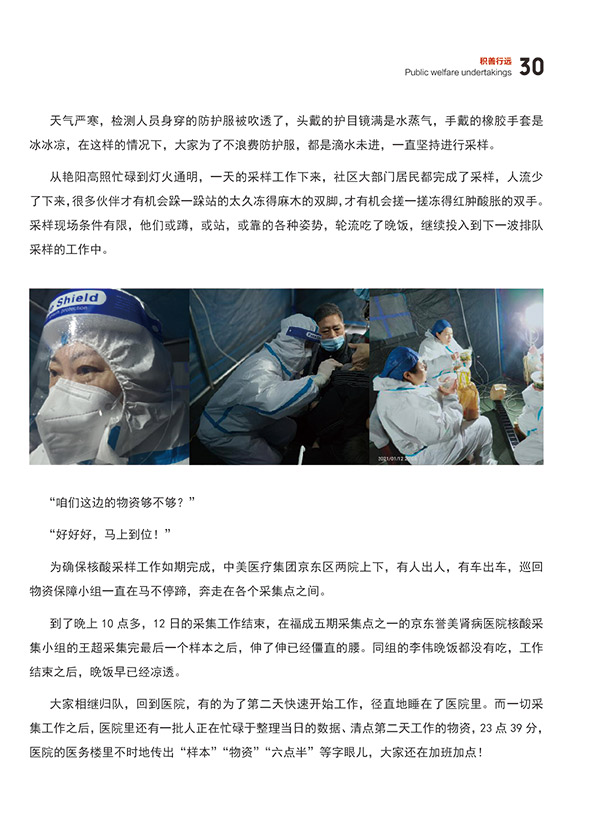 积善行远
Public welfare undertakings 30

天气严寒，检测人员身穿的防护服被吹透了，头戴的护目镜满是水蒸气，手戴的橡胶手套是冰冰凉，在这样的情况下，大家为了不浪费防护服，都是滴水未进，一直坚持进行采样。

从艳阳高照忙碌到灯火通明，一天的采样工作下来，社区大部门居民都完成了采样，人流少了下来，很多伙伴才有机会跺一跺站的太久冻得麻木的双脚，才有机会搓一搓冻得红肿酸胀的双手。采样现场条件有限，他们或蹲，或站，或靠的各种姿势，轮流吃了晚饭，继续投入到下一波排队采样的工作中。

Shield

“咱们这边的物资够不够？”

“好好好，马上到位！”

为确保核酸采样工作如期完成，中美医疗集团京东区两院上下，有人出人，有车出车，巡回物资保障小组一直在马不停蹄，奔走在各个采集点之间。

到了晚上 10 点多，12 日的采集工作结束，在福成五期采集点之一的京东誉美肾病医院核酸采集小组的王超采集完最后一个样本之后，伸了伸已经僵直的腰。同组的李伟晚饭都没有吃，工作结束之后，晚饭早已经凉透。

大家相继归队，回到医院，有的为了第二天快速开始工作，径直地睡在了医院里。而一切采集工作之后，医院里还有一批人正在忙碌于整理当日的数据、清点第二天工作的物资，23 点 39 分，医院的医务楼里不时地传出“样本”“物资”“六点半”等字眼儿，大家还在加班加点！